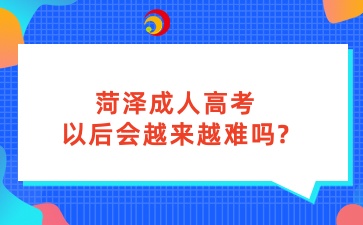 菏泽成人高考
以后会越来越难吗?